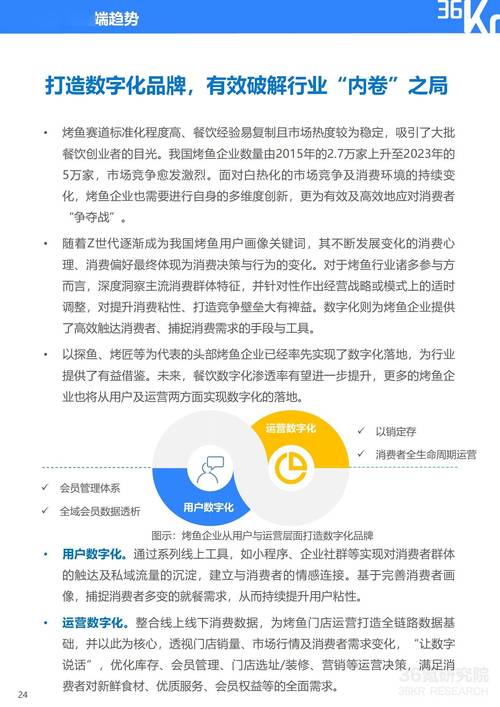 端趋势

36Kr

打造数字化品牌，有效破解行业“内卷”之局

• 烤鱼赛道标准化程度高、餐饮经验易复制且市场热度较为稳定，吸引了大批餐饮创业者的目光。我国烤鱼企业数量由2015年的2.7万家上升至2023年的5万家，市场竞争愈发激烈。面对白热化的市场竞争及消费环境的持续变化，烤鱼企业也需要进行自身的多维度创新，更为有效及高效地应对消费者“争夺战”。

• 随着Z世代逐渐成为我国烤鱼用户画像关键词，其不断发展变化的消费心理、消费偏好最终体现为消费决策与行为的变化。对于烤鱼行业诸多参与方而言，深度洞察主流消费群体特征，并针对性作出经营战略或模式上的适时调整，对提升消费粘性、打造竞争壁垒大有裨益。数字化则为烤鱼企业提供了高效触达消费者、捕捉消费需求的手段与工具。

• 以探鱼、烤匠等为代表的头部烤鱼企业已经率先实现了数字化落地，为行业提供了有益借鉴。未来，餐饮数字化渗透率有望进一步提升，更多的烤鱼企业也将从用户及运营两方面实现数字化的落地。

运营数字化
✓ 以销定存
✓ 消费者全生命周期运营

✓ 会员管理体系
✓ 全域会员数据透析
用户数字化

图示：烤鱼企业从用户与运营层面打造数字化品牌

• 用户数字化。通过系列线上工具，如小程序、企业社群等实现对消费者群体的触达及私域流量的沉淀，建立与消费者的情感连接。基于完善消费者画像，捕捉消费者多变的就餐需求，从而持续提升用户粘性。

• 运营数字化。整合线上线下消费数据，为烤鱼门店运营打造全链路数据基础，并以此为核心，透视门店销量、市场行情及消费者需求变化，“让数字说话”，优化库存、会员管理、门店选址/装修、营销等运营决策，满足消费者对新鲜食材、优质服务、会员权益等的全面需求。

24

36氪研究院
36KR RESEARCH